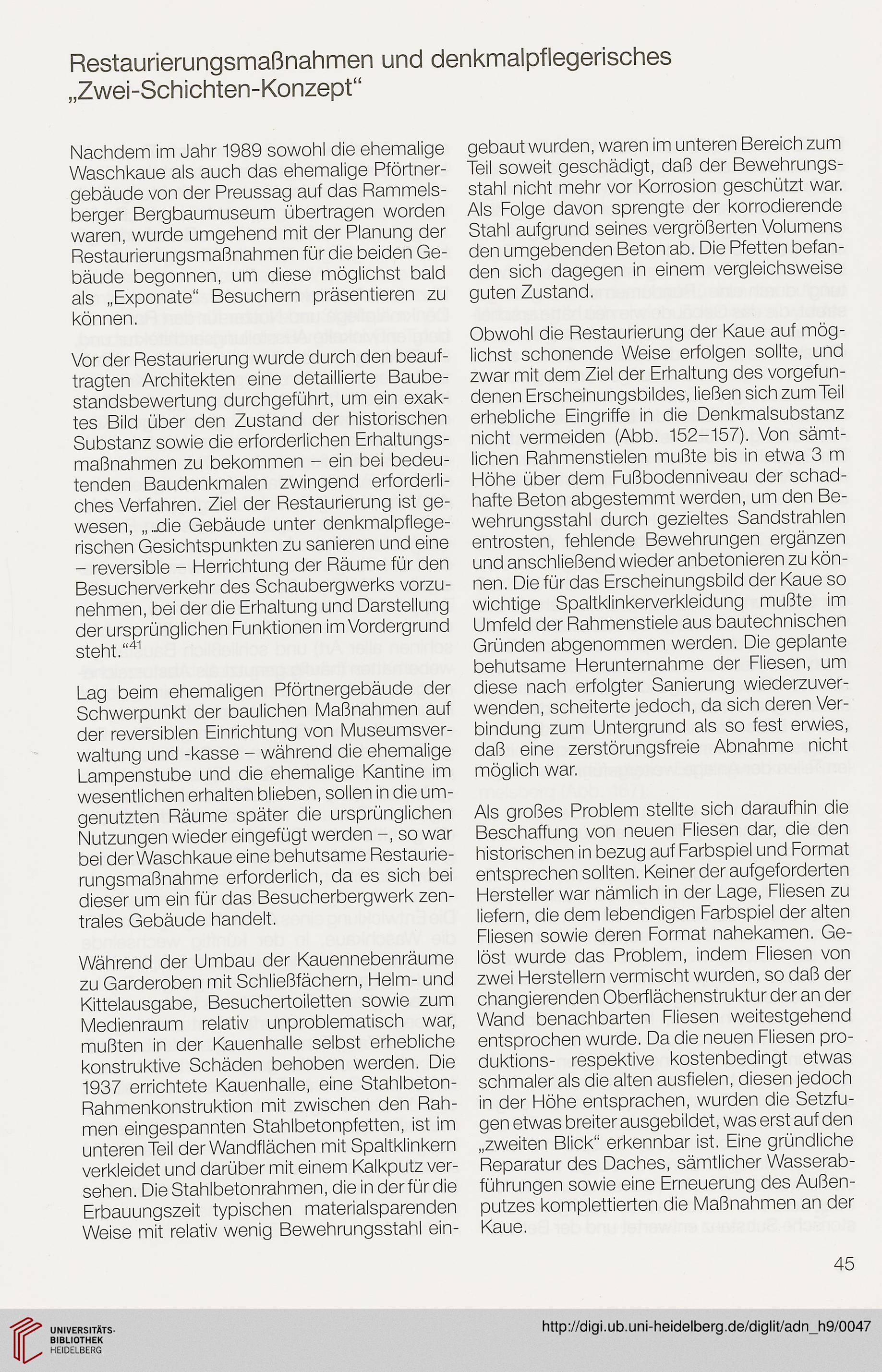 Restaurierungsmaßnahmen und denkmalpflegerisches „Zwei-Schichten-Konzept“

Nachdem im Jahr 1989 sowohl die ehemalige Waschkaue als auch das ehemalige Pförtnergebäude von der Preussag auf das Rammelsberger Bergbaumuseum übertragen worden waren, wurde umgehend mit der Planung der Restaurierungsmaßnahmen für die beiden Gebäude begonnen, um diese möglichst bald als „Exponate“ Besuchern präsentieren zu können.

Vor der Restaurierung wurde durch den beauftragten Architekten eine detaillierte Baubestandsbewertung durchgeführt, um ein exaktes Bild über den Zustand der historischen Substanz sowie die erforderlichen Erhaltungsmaßnahmen zu bekommen – ein bei bedeutenden Baudenkmalen zwingend erforderliches Verfahren. Ziel der Restaurierung ist gewesen, „...die Gebäude unter denkmalpflegerischen Gesichtspunkten zu sanieren und eine – reversible – Herrichtung der Räume für den Besucherverkehr des Schaubergwerks vorzunehmen, bei der die Erhaltung und Darstellung der ursprünglichen Funktionen im Vordergrund steht.“$^{41}$

Lag beim ehemaligen Pförtnergebäude der Schwerpunkt der baulichen Maßnahmen auf der reversiblen Einrichtung von Museumsverwaltung und -kasse – während die ehemalige Lampenstube und die ehemalige Kantine im wesentlichen erhalten blieben, sollen in die umgenutzten Räume später die ursprünglichen Nutzungen wieder eingefügt werden –, so war bei der Waschkaue eine behutsame Restaurierungsmaßnahme erforderlich, da es sich bei dieser um ein für das Besucherbergwerk zentrales Gebäude handelt.

Während der Umbau der Kauennebenräume zu Garderoben mit Schließfächern, Helm- und Kittelausgabe, Besuchertoiletten sowie zum Medienraum relativ unproblematisch war, mußten in der Kauenhalle selbst erhebliche konstruktive Schäden behoben werden. Die 1937 errichtete Kauenhalle, eine Stahlbeton-Rahmenkonstruktion mit zwischen den Rahmen eingespannten Stahlbetonpfetten, ist im unteren Teil der Wandflächen mit Spaltklinkern verkleidet und darüber mit einem Kalkputz versehen. Die Stahlbetonrahmen, die in der für die Erbauungszeit typischen materialsparenden Weise mit relativ wenig Bewehrungsstahl eingebaut wurden, waren im unteren Bereich zum Teil soweit geschädigt, daß der Bewehrungsstahl nicht mehr vor Korrosion geschützt war. Als Folge davon sprengte der korrodierende Stahl aufgrund seines vergrößerten Volumens den umgebenden Beton ab. Die Pfetten befanden sich dagegen in einem vergleichsweise guten Zustand.

Obwohl die Restaurierung der Kaue auf möglichst schonende Weise erfolgen sollte, und zwar mit dem Ziel der Erhaltung des vorgefundenen Erscheinungsbildes, ließen sich zum Teil erhebliche Eingriffe in die Denkmalsubstanz nicht vermeiden (Abb. 152–157). Von sämtlichen Rahmenstielen mußte bis in etwa 3 m Höhe über dem Fußbodenniveau der schadhafte Beton abgestemmt werden, um den Bewehrungsstahl durch gezieltes Sandstrahlen entrosten, fehlende Bewehrungen ergänzen und anschließend wieder anbetonieren zu können. Die für das Erscheinungsbild der Kaue so wichtige Spaltklinkerverkleidung mußte im Umfeld der Rahmenstiele aus bautechnischen Gründen abgenommen werden. Die geplante behutsame Herunternahme der Fliesen, um diese nach erfolgter Sanierung wiederzuverwenden, scheiterte jedoch, da sich deren Verbindung zum Untergrund als so fest erwies, daß eine zerstörungsfreie Abnahme nicht möglich war.

Als großes Problem stellte sich daraufhin die Beschaffung von neuen Fliesen dar, die den historischen in bezug auf Farbspiel und Format entsprechen sollten. Keiner der aufgeforderten Hersteller war nämlich in der Lage, Fliesen zu liefern, die dem lebendigen Farbspiel der alten Fliesen sowie deren Format nahekamen. Gelöst wurde das Problem, indem Fliesen von zwei Herstellern vermischt wurden, so daß der changierenden Oberflächenstruktur der an der Wand benachbarten Fliesen weitestgehend entsprochen wurde. Da die neuen Fliesen produktions- respektive kostenbedingt etwas schmaler als die alten ausfielen, diesen jedoch in der Höhe entsprachen, wurden die Setzfugen etwas breiter ausgebildet, was erst auf den „zweiten Blick“ erkennbar ist. Eine gründliche Reparatur des Daches, sämtlicher Wasserabführungen sowie eine Erneuerung des Außenputzes komplettierten die Maßnahmen an der Kaue.

45

UNIVERSITÄTS-BIBLIOTHEK HEIDELBERG

http://digi.ub.uni-heidelberg.de/diglit/adn_h9/0047